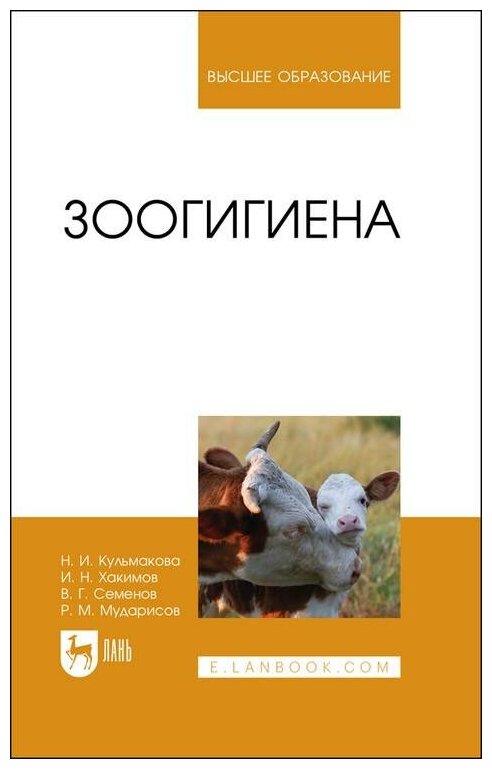 ВЫСШЕЕ ОБРАЗОВАНИЕ

ЗООГИГИЕНА

Н. И. Кульмакова
И. Н. Хакимов
В. Г. Семенов
Р. М. Мударисов

ЛАНЬ

E.LANBOOK.COM